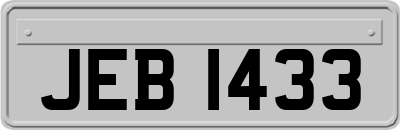 JEB 1433